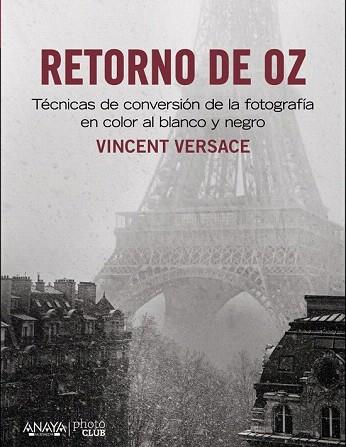 RETORNO DE OZ

Técnicas de conversión de la fotografía en color al blanco y negro

VINCENT VERSACE

ANAYA MULTIMEDIA | photo CLUB